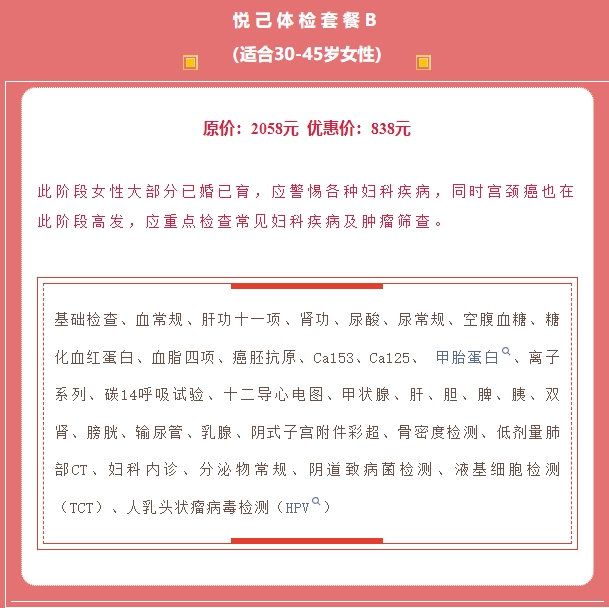 悦己体检套餐B
(适合30-45岁女性)

原价：2058元 优惠价：838元

此阶段女性大部分已婚已育，应警惕各种妇科疾病，同时宫颈癌也在此阶段高发，应重点检查常见妇科疾病及肿瘤筛查。

基础检查、血常规、肝功十一项、肾功、尿酸、尿常规、空腹血糖、糖化血红蛋白、血脂四项、癌胚抗原、Ca153、Ca125、 甲胎蛋白、离子系列、碳14呼吸试验、十二导心电图、甲状腺、肝、胆、脾、胰、双肾、膀胱、输尿管、乳腺、阴式子宫附件彩超、骨密度检测、低剂量肺部CT、妇科内诊、分泌物常规、阴道致病菌检测、液基细胞检测（TCT）、人乳头状瘤病毒检测（HPV）